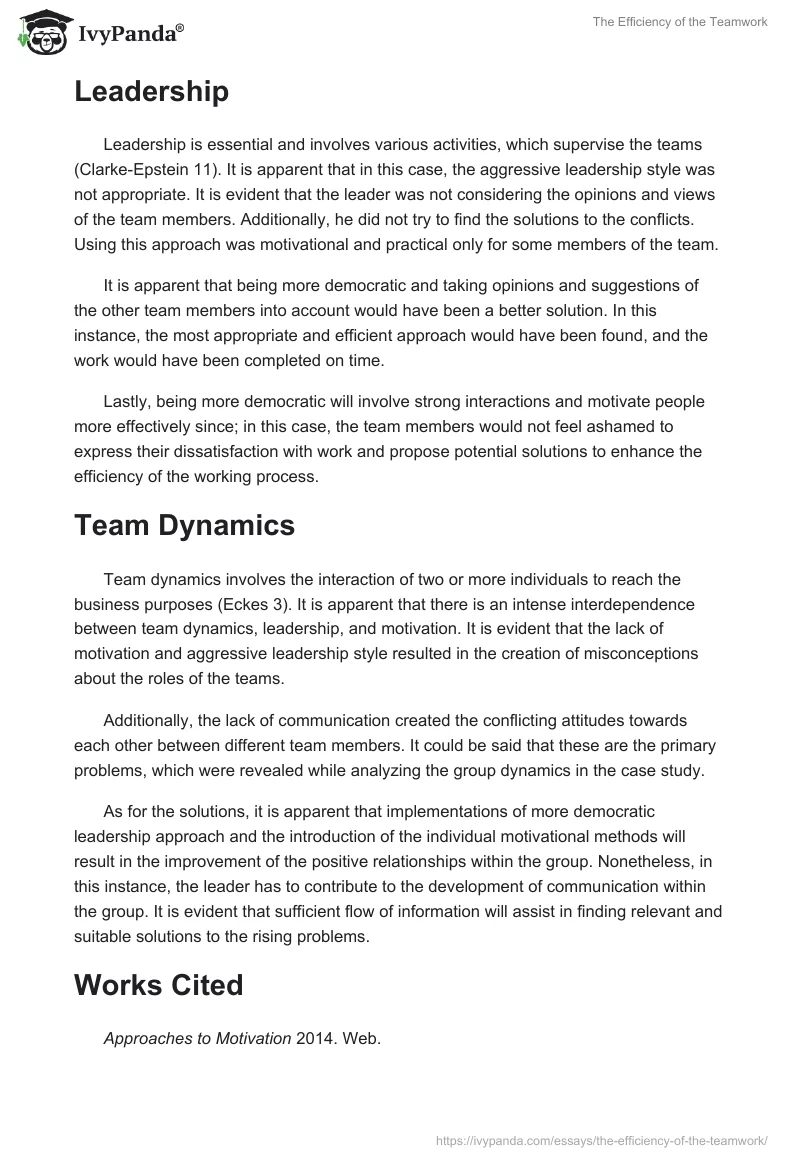 IvyPanda®

The Efficiency of the Teamwork

Leadership

Leadership is essential and involves various activities, which supervise the teams (Clarke-Epstein 11). It is apparent that in this case, the aggressive leadership style was not appropriate. It is evident that the leader was not considering the opinions and views of the team members. Additionally, he did not try to find the solutions to the conflicts. Using this approach was motivational and practical only for some members of the team.

It is apparent that being more democratic and taking opinions and suggestions of the other team members into account would have been a better solution. In this instance, the most appropriate and efficient approach would have been found, and the work would have been completed on time.

Lastly, being more democratic will involve strong interactions and motivate people more effectively since; in this case, the team members would not feel ashamed to express their dissatisfaction with work and propose potential solutions to enhance the efficiency of the working process.

Team Dynamics

Team dynamics involves the interaction of two or more individuals to reach the business purposes (Eckes 3). It is apparent that there is an intense interdependence between team dynamics, leadership, and motivation. It is evident that the lack of motivation and aggressive leadership style resulted in the creation of misconceptions about the roles of the teams.

Additionally, the lack of communication created the conflicting attitudes towards each other between different team members. It could be said that these are the primary problems, which were revealed while analyzing the group dynamics in the case study.

As for the solutions, it is apparent that implementations of more democratic leadership approach and the introduction of the individual motivational methods will result in the improvement of the positive relationships within the group. Nonetheless, in this instance, the leader has to contribute to the development of communication within the group. It is evident that sufficient flow of information will assist in finding relevant and suitable solutions to the rising problems.

Works Cited

Approaches to Motivation 2014. Web.

https://ivypanda.com/essays/the-efficiency-of-the-teamwork/